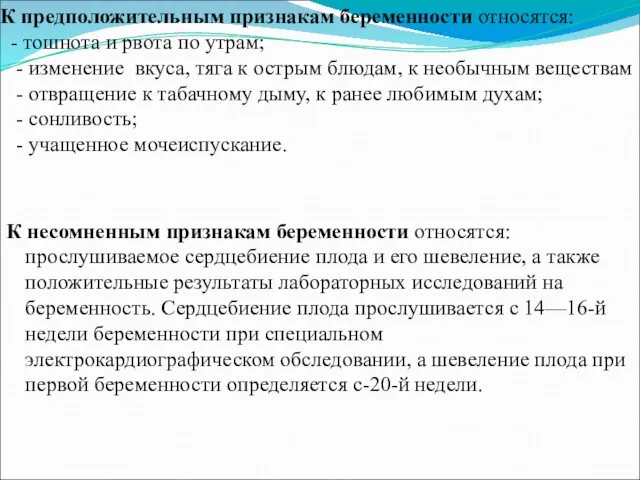 К предположительным признакам беременности относятся:
- тошнота и рвота по утрам;
- изменение вкуса, тяга к острым блюдам, к необычным веществам
- отвращение к табачному дыму, к ранее любимым духам;
- сонливость;
- учащенное мочеиспускание.

К несомненным признакам беременности относятся: прослушиваемое сердцебиение плода и его шевеление, а также положительные результаты лабораторных исследований на беременность. Сердцебиение плода прослушивается с 14—16-й недели беременности при специальном электрокардиографическом обследовании, а шевеление плода при первой беременности определяется с-20-й недели.